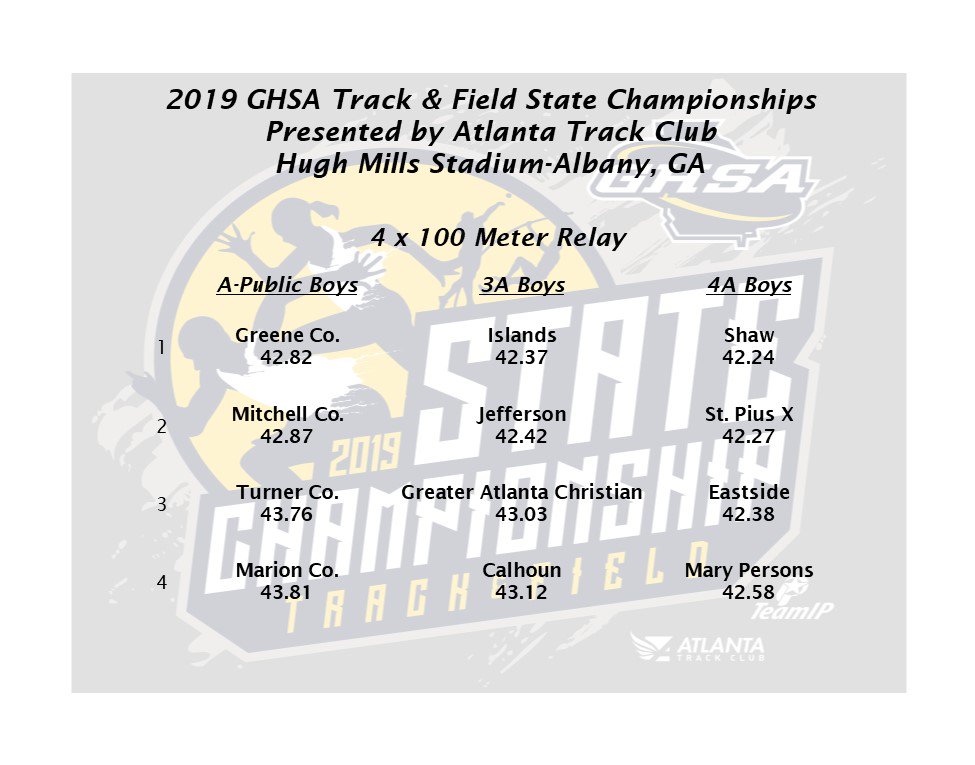 2019 GHSA Track & Field State Championships
Presented by Atlanta Track Club
Hugh Mills Stadium-Albany, GA

GHSA

4 x 100 Meter Relay

| | A-Public Boys | 3A Boys | 4A Boys |
|---|---|---|---|
| 1 | Greene Co. 42.82 | Islands 42.37 | Shaw 42.24 |
| 2 | Mitchell Co. 42.87 | Jefferson 42.42 | St. Pius X 42.27 |
| 3 | Turner Co. 43.76 | Greater Atlanta Christian 43.03 | Eastside 42.38 |
| 4 | Marion Co. 43.81 | Calhoun 43.12 | Mary Persons 42.58 |

2019 STATE CHAMPIONSHIP TRACK FIELD

TeamIP

ATLANTA TRACK CLUB